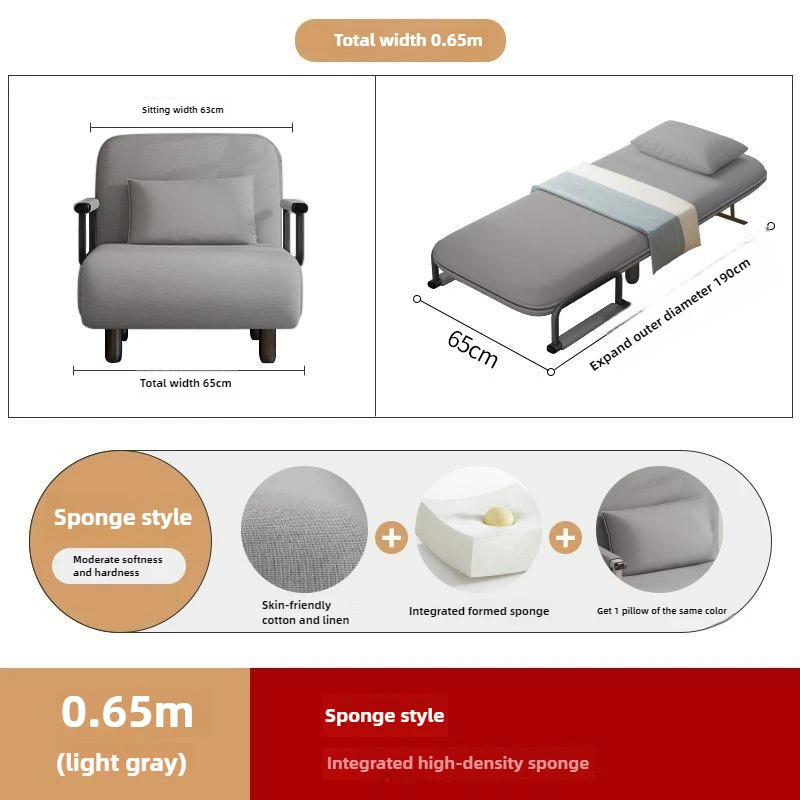 Total width 0.65m

Sitting width 63cm

Total width 65cm

65cm

Expand outer diameter 190cm

Sponge style

Moderate softness and hardness

Skin-friendly cotton and linen

+

Integrated formed sponge

+

Get 1 pillow of the same color

0.65m

(light gray)

Sponge style

Integrated high-density sponge